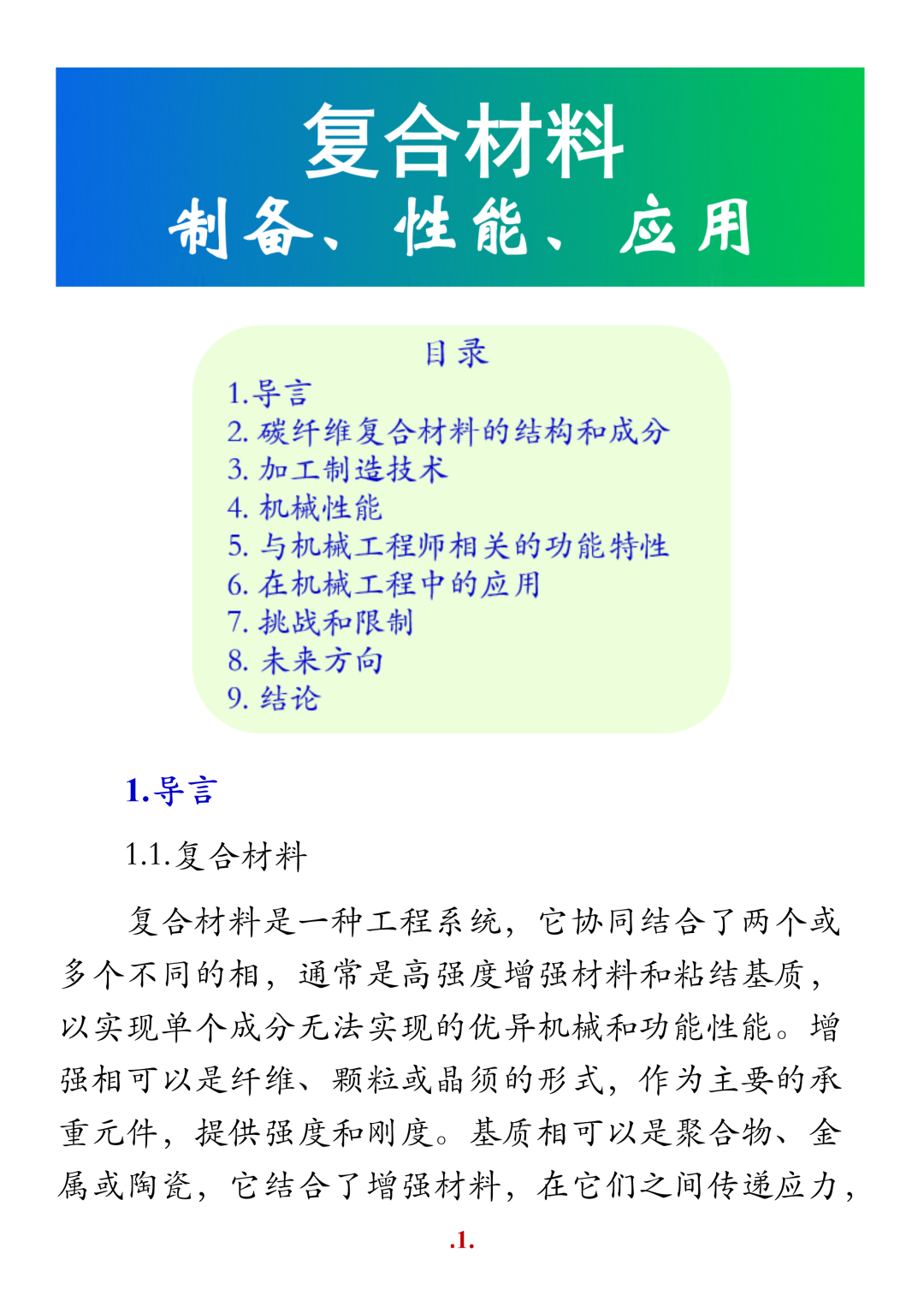 复合材料
制备、性能、应用

目录
1.导言
2. 碳纤维复合材料的结构和成分
3. 加工制造技术
4. 机械性能
5. 与机械工程师相关的功能特性
6. 在机械工程中的应用
7. 挑战和限制
8. 未来方向
9. 结论

1.导言

1.1.复合材料

复合材料是一种工程系统，它协同结合了两个或多个不同的相，通常是高强度增强材料和粘结基质，以实现单个成分无法实现的优异机械和功能性能。增强相可以是纤维、颗粒或晶须的形式，作为主要的承重元件，提供强度和刚度。基质相可以是聚合物、金属或陶瓷，它结合了增强材料，在它们之间传递应力，

.1.